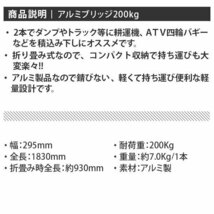 商品説明 | アルミブリッジ200kg

・2本でダンプやトラック等に耕運機、ATV四輪バギーなどを積込み下しにオススメです。
・折り畳み式なので、コンパクト収納で持ち運びも大変楽々!!
・アルミ製品なので錆びない、軽くて持ち運び便利な軽量設計です。

・幅:295mm
・全長:1830mm
・折畳み時全長:約930mm

・耐荷重:200Kg
・重量:約7.0Kg/1本
・素材:アルミ製